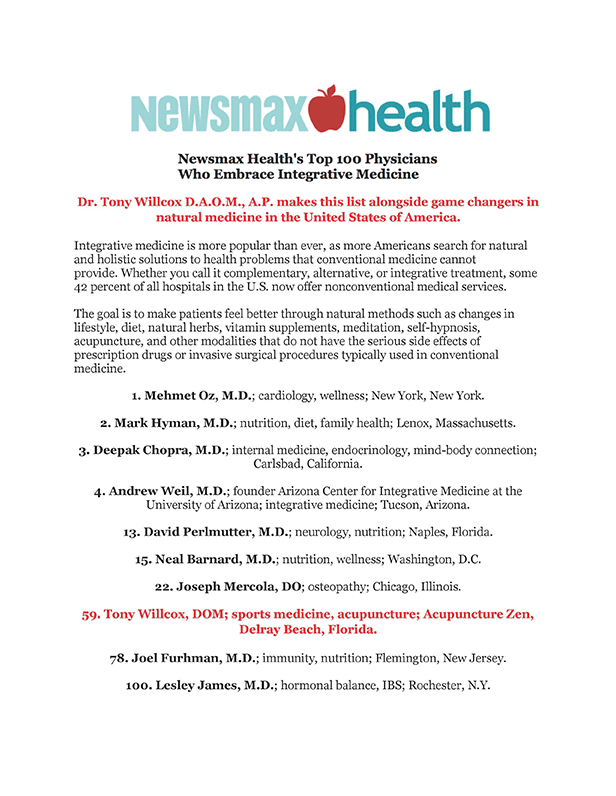 newsmax health

Newsmax Health's Top 100 Physicians Who Embrace Integrative Medicine

Dr. Tony Willcox D.A.O.M., A.P. makes this list alongside game changers in natural medicine in the United States of America.

Integrative medicine is more popular than ever, as more Americans search for natural and holistic solutions to health problems that conventional medicine cannot provide. Whether you call it complementary, alternative, or integrative treatment, some 42 percent of all hospitals in the U.S. now offer nonconventional medical services.

The goal is to make patients feel better through natural methods such as changes in lifestyle, diet, natural herbs, vitamin supplements, meditation, self-hypnosis, acupuncture, and other modalities that do not have the serious side effects of prescription drugs or invasive surgical procedures typically used in conventional medicine.

1. Mehmet Oz, M.D.; cardiology, wellness; New York, New York.

2. Mark Hyman, M.D.; nutrition, diet, family health; Lenox, Massachusetts.

3. Deepak Chopra, M.D.; internal medicine, endocrinology, mind-body connection; Carlsbad, California.

4. Andrew Weil, M.D.; founder Arizona Center for Integrative Medicine at the University of Arizona; integrative medicine; Tucson, Arizona.

13. David Perlmutter, M.D.; neurology, nutrition; Naples, Florida.

15. Neal Barnard, M.D.; nutrition, wellness; Washington, D.C.

22. Joseph Mercola, DO; osteopathy; Chicago, Illinois.

59. Tony Willcox, DOM; sports medicine, acupuncture; Acupuncture Zen, Delray Beach, Florida.

78. Joel Furhman, M.D.; immunity, nutrition; Flemington, New Jersey.

100. Lesley James, M.D.; hormonal balance, IBS; Rochester, N.Y.